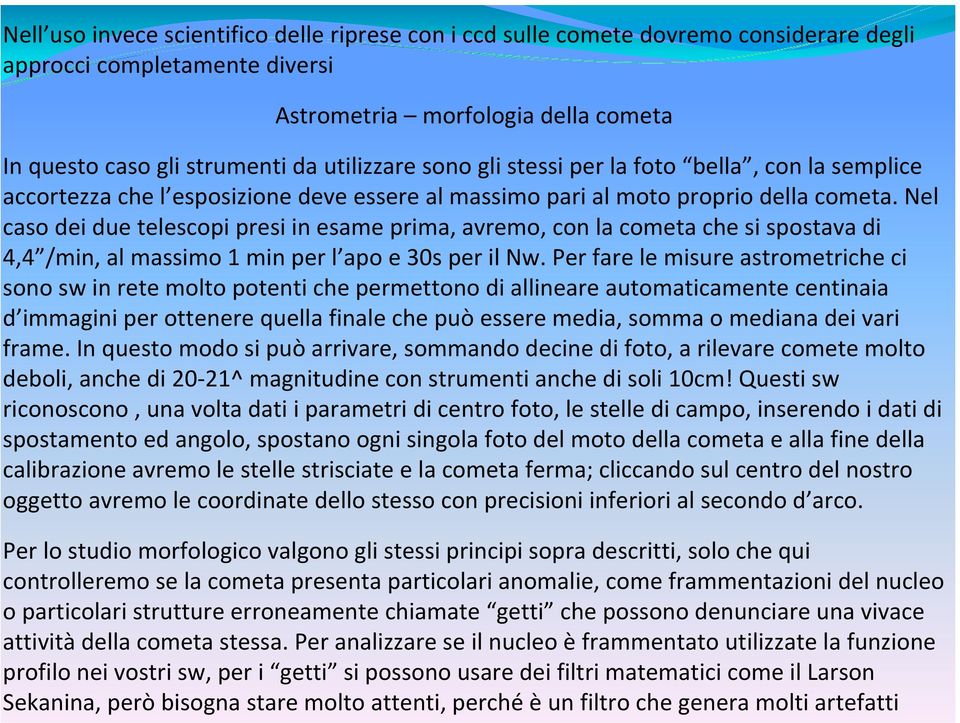 Nell’uso invece scientifico delle riprese con i ccd sulle comete dovremo considerare degli approcci completamente diversi

Astrometria – morfologia della cometa

In questo caso gli strumenti da utilizzare sono gli stessi per la foto “bella”, con la semplice accortezza che l’esposizione deve essere al massimo pari al moto proprio della cometa. Nel caso dei due telescopi presi in esame prima, avremo, con la cometa che si spostava di 4,4”/min, al massimo 1 min per l’apo e 30s per il Nw. Per fare le misure astrometriche ci sono sw in rete molto potenti che permettono di allineare automaticamente centinaia d’immagini per ottenere quella finale che può essere media, somma o mediana dei vari frame. In questo modo si può arrivare, sommando decine di foto, a rilevare comete molto deboli, anche di 20-21^ magnitudine con strumenti anche di soli 10cm! Questi sw riconoscono , una volta dati i parametri di centro foto, le stelle di campo, inserendo i dati di spostamento ed angolo, spostano ogni singola foto del moto della cometa e alla fine della calibrazione avremo le stelle strisciate e la cometa ferma; cliccando sul centro del nostro oggetto avremo le coordinate dello stesso con precisioni inferiori al secondo d’arco.

Per lo studio morfologico valgono gli stessi principi sopra descritti, solo che qui controlleremo se la cometa presenta particolari anomalie, come frammentazioni del nucleo o particolari strutture erroneamente chiamate “getti” che possono denunciare una vivace attività della cometa stessa. Per analizzare se il nucleo è frammentato utilizzate la funzione profilo nei vostri sw, per i “getti” si possono usare dei filtri matematici come il Larson Sekanina, però bisogna stare molto attenti, perché è un filtro che genera molti artefatti